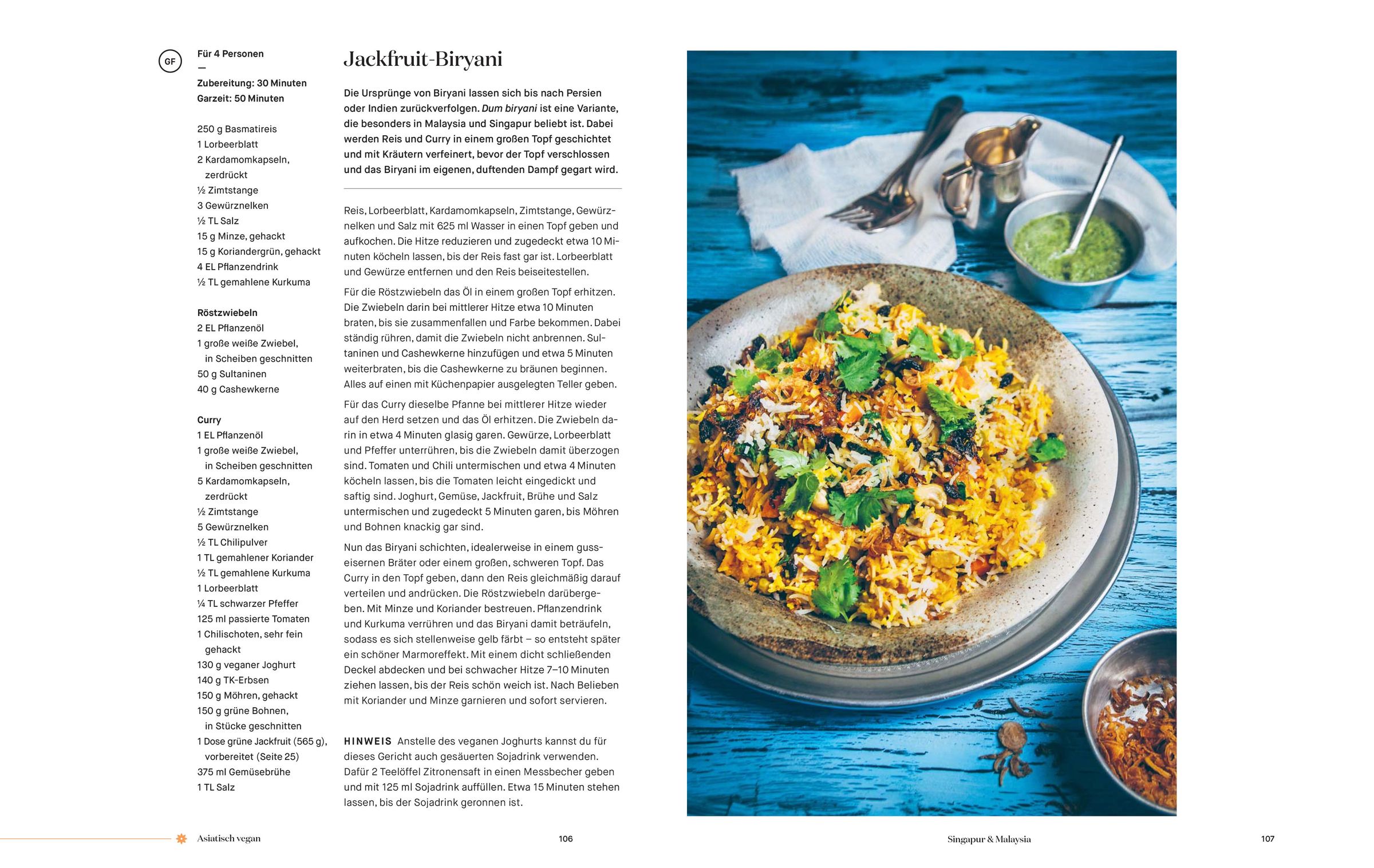 GF

Für 4 Personen
—
Zubereitung: 30 Minuten
Garzeit: 50 Minuten

250 g Basmatireis
1 Lorbeerblatt
2 Kardamomkapseln, zerdrückt
½ Zimtstange
3 Gewürznelken
½ TL Salz
15 g Minze, gehackt
15 g Koriandergrün, gehackt
4 EL Pflanzendrink
½ TL gemahlene Kurkuma

Röstzwiebeln
2 EL Pflanzenöl
1 große weiße Zwiebel, in Scheiben geschnitten
50 g Sultaninen
40 g Cashewkerne

Curry
1 EL Pflanzenöl
1 große weiße Zwiebel, in Scheiben geschnitten
5 Kardamomkapseln, zerdrückt
½ Zimtstange
5 Gewürznelken
½ TL Chilipulver
1 TL gemahlener Koriander
½ TL gemahlene Kurkuma
1 Lorbeerblatt
¼ TL schwarzer Pfeffer
125 ml passierte Tomaten
1 Chilischoten, sehr fein gehackt
130 g veganer Joghurt
140 g TK-Erbsen
150 g Möhren, gehackt
150 g grüne Bohnen, in Stücke geschnitten
1 Dose grüne Jackfruit (565 g), vorbereitet (Seite 25)
375 ml Gemüsebrühe
1 TL Salz

Jackfruit-Biryani

Die Ursprünge von Biryani lassen sich bis nach Persien oder Indien zurückverfolgen. Dum biryani ist eine Variante, die besonders in Malaysia und Singapur beliebt ist. Dabei werden Reis und Curry in einem großen Topf geschichtet und mit Kräutern verfeinert, bevor der Topf verschlossen und das Biryani im eigenen, duftenden Dampf gegart wird.

Reis, Lorbeerblatt, Kardamomkapseln, Zimtstange, Gewürznelken und Salz mit 625 ml Wasser in einen Topf geben und aufkochen. Die Hitze reduzieren und zugedeckt etwa 10 Minuten köcheln lassen, bis der Reis fast gar ist. Lorbeerblatt und Gewürze entfernen und den Reis beiseitestellen.

Für die Röstzwiebeln das Öl in einem großen Topf erhitzen. Die Zwiebeln darin bei mittlerer Hitze etwa 10 Minuten braten, bis sie zusammenfallen und Farbe bekommen. Dabei ständig rühren, damit die Zwiebeln nicht anbrennen. Sultaninen und Cashewkerne hinzufügen und etwa 5 Minuten weiterbraten, bis die Cashewkerne zu bräunen beginnen. Alles auf einen mit Küchenpapier ausgelegten Teller geben.

Für das Curry dieselbe Pfanne bei mittlerer Hitze wieder auf den Herd setzen und das Öl erhitzen. Die Zwiebeln darin in etwa 4 Minuten glasig garen. Gewürze, Lorbeerblatt und Pfeffer unterrühren, bis die Zwiebeln damit überzogen sind. Tomaten und Chili untermischen und etwa 4 Minuten köcheln lassen, bis die Tomaten leicht eingedickt und saftig sind. Joghurt, Gemüse, Jackfruit, Brühe und Salz untermischen und zugedeckt 5 Minuten garen, bis Möhren und Bohnen knackig gar sind.

Nun das Biryani schichten, idealerweise in einem gusseisernen Bräter oder einem großen, schweren Topf. Das Curry in den Topf geben, dann den Reis gleichmäßig darauf verteilen und andrücken. Die Röstzwiebeln darübergeben. Mit Minze und Koriander bestreuen. Pflanzendrink und Kurkuma verrühren und das Biryani damit beträufeln, sodass es sich stellenweise gelb färbt – so entsteht später ein schöner Marmoreffekt. Mit einem dicht schließenden Deckel abdecken und bei schwacher Hitze 7–10 Minuten ziehen lassen, bis der Reis schön weich ist. Nach Belieben mit Koriander und Minze garnieren und sofort servieren.

HINWEIS Anstelle des veganen Joghurts kannst du für dieses Gericht auch gesäuerten Sojadrink verwenden. Dafür 2 Teelöffel Zitronensaft in einen Messbecher geben und mit 125 ml Sojadrink auffüllen. Etwa 15 Minuten stehen lassen, bis der Sojadrink geronnen ist.

Asiatisch vegan 106

Singapur & Malaysia 107